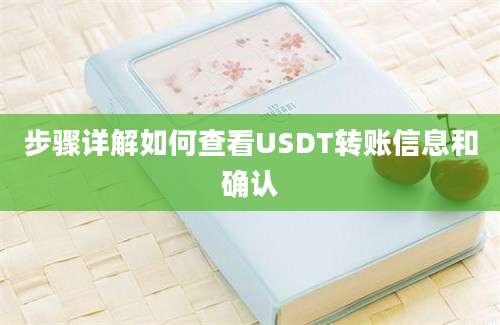 步骤详解如何查看USDT转账信息和确认